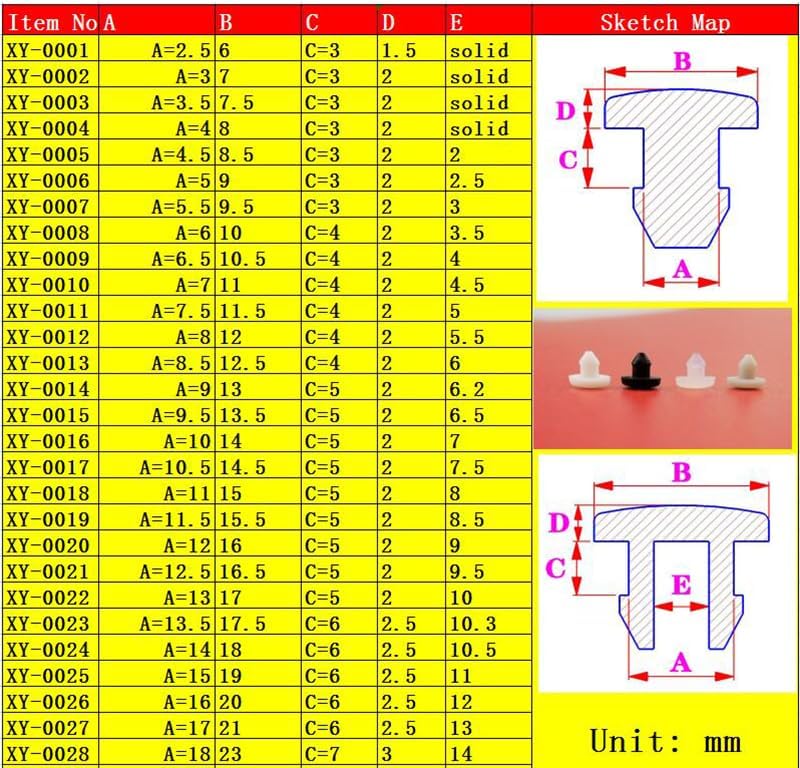 | Item No | A | B | C | D | E |
|---|---|---|---|---|---|
| XY-0001 | A=2.5 | 6 | C=3 | 1.5 | solid |
| XY-0002 | A=3 | 7 | C=3 | 2 | solid |
| XY-0003 | A=3.5 | 7.5 | C=3 | 2 | solid |
| XY-0004 | A=4 | 8 | C=3 | 2 | solid |
| XY-0005 | A=4.5 | 8.5 | C=3 | 2 | 2 |
| XY-0006 | A=5 | 9 | C=3 | 2 | 2.5 |
| XY-0007 | A=5.5 | 9.5 | C=3 | 2 | 3 |
| XY-0008 | A=6 | 10 | C=4 | 2 | 3.5 |
| XY-0009 | A=6.5 | 10.5 | C=4 | 2 | 4 |
| XY-0010 | A=7 | 11 | C=4 | 2 | 4.5 |
| XY-0011 | A=7.5 | 11.5 | C=4 | 2 | 5 |
| XY-0012 | A=8 | 12 | C=4 | 2 | 5.5 |
| XY-0013 | A=8.5 | 12.5 | C=4 | 2 | 6 |
| XY-0014 | A=9 | 13 | C=5 | 2 | 6.2 |
| XY-0015 | A=9.5 | 13.5 | C=5 | 2 | 6.5 |
| XY-0016 | A=10 | 14 | C=5 | 2 | 7 |
| XY-0017 | A=10.5 | 14.5 | C=5 | 2 | 7.5 |
| XY-0018 | A=11 | 15 | C=5 | 2 | 8 |
| XY-0019 | A=11.5 | 15.5 | C=5 | 2 | 8.5 |
| XY-0020 | A=12 | 16 | C=5 | 2 | 9 |
| XY-0021 | A=12.5 | 16.5 | C=5 | 2 | 9.5 |
| XY-0022 | A=13 | 17 | C=5 | 2 | 10 |
| XY-0023 | A=13.5 | 17.5 | C=6 | 2.5 | 10.3 |
| XY-0024 | A=14 | 18 | C=6 | 2.5 | 10.5 |
| XY-0025 | A=15 | 19 | C=6 | 2.5 | 11 |
| XY-0026 | A=16 | 20 | C=6 | 2.5 | 12 |
| XY-0027 | A=17 | 21 | C=6 | 2.5 | 13 |
| XY-0028 | A=18 | 23 | C=7 | 3 | 14 |

Sketch Map

B
D
C
A

B
D
C
E
A

Unit: mm